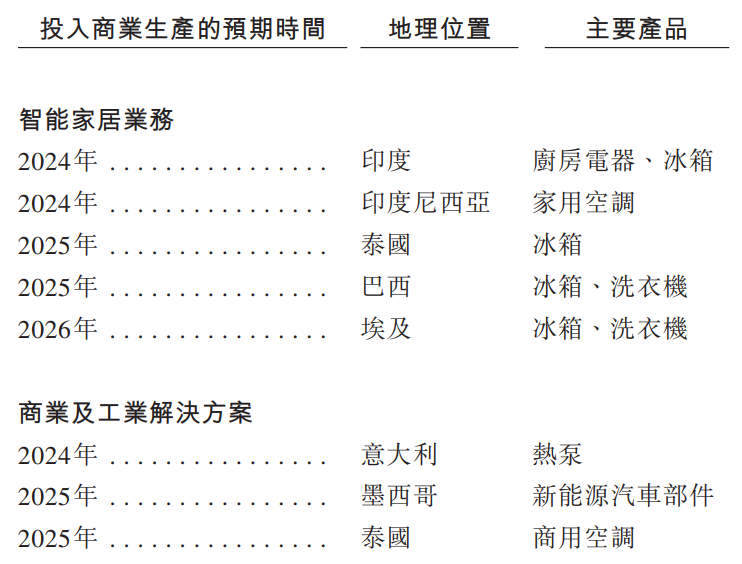 | 投入商業生產的預期時間 | 地理位置 | 主要產品 |
|---|---|---|
| 智能家居業務 | | |
| 2024年 | 印度 | 廚房電器、冰箱 |
| 2024年 | 印度尼西亞 | 家用空調 |
| 2025年 | 泰國 | 冰箱 |
| 2025年 | 巴西 | 冰箱、洗衣機 |
| 2026年 | 埃及 | 冰箱、洗衣機 |
| 商業及工業解決方案 | | |
| 2024年 | 意大利 | 熱泵 |
| 2025年 | 墨西哥 | 新能源汽車部件 |
| 2025年 | 泰國 | 商用空調 |